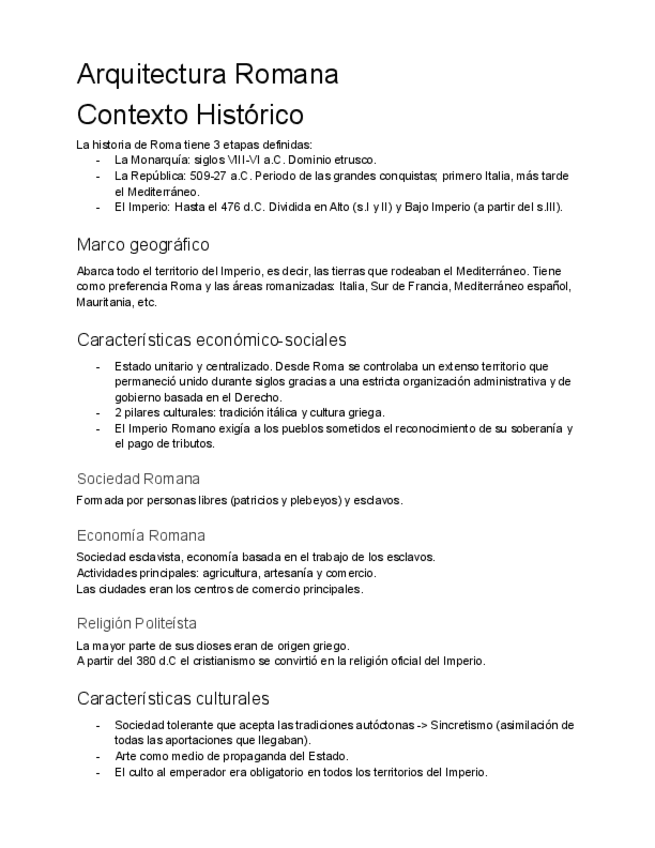 Arquitectura Romana
Contexto Histórico

La historia de Roma tiene 3 etapas definidas:
- La Monarquía: siglos VIII-VI a.C. Dominio etrusco.
- La República: 509-27 a.C. Periodo de las grandes conquistas; primero Italia, más tarde el Mediterráneo.
- El Imperio: Hasta el 476 d.C. Dividida en Alto (s.I y II) y Bajo Imperio (a partir del s.III).

Marco geográfico

Abarca todo el territorio del Imperio, es decir, las tierras que rodeaban el Mediterráneo. Tiene como preferencia Roma y las áreas romanizadas: Italia, Sur de Francia, Mediterráneo español, Mauritania, etc.

Características económico-sociales

- Estado unitario y centralizado. Desde Roma se controlaba un extenso territorio que permaneció unido durante siglos gracias a una estricta organización administrativa y de gobierno basada en el Derecho.
- 2 pilares culturales: tradición itálica y cultura griega.
- El Imperio Romano exigía a los pueblos sometidos el reconocimiento de su soberanía y el pago de tributos.

Sociedad Romana

Formada por personas libres (patricios y plebeyos) y esclavos.

Economía Romana

Sociedad esclavista, economía basada en el trabajo de los esclavos.
Actividades principales: agricultura, artesanía y comercio.
Las ciudades eran los centros de comercio principales.

Religión Politeísta

La mayor parte de sus dioses eran de origen griego.
A partir del 380 d.C el cristianismo se convirtió en la religión oficial del Imperio.

Características culturales

- Sociedad tolerante que acepta las tradiciones autóctonas -> Sincretismo (asimilación de todas las aportaciones que llegaban).
- Arte como medio de propaganda del Estado.
- El culto al emperador era obligatorio en todos los territorios del Imperio.